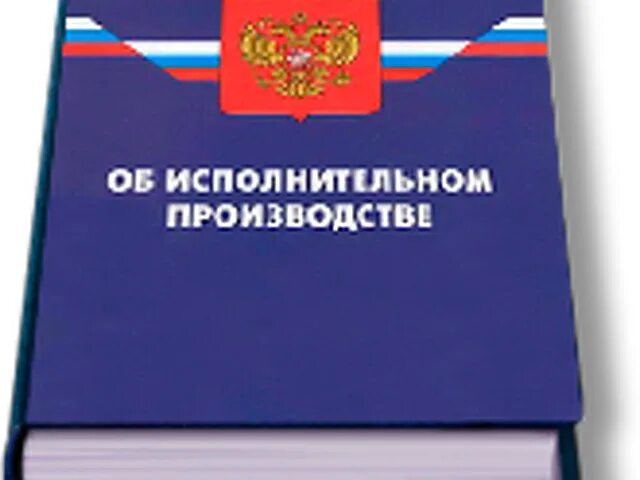 ОБ ИСПОЛНИТЕЛЬНОМ ПРОИЗВОДСТВЕ